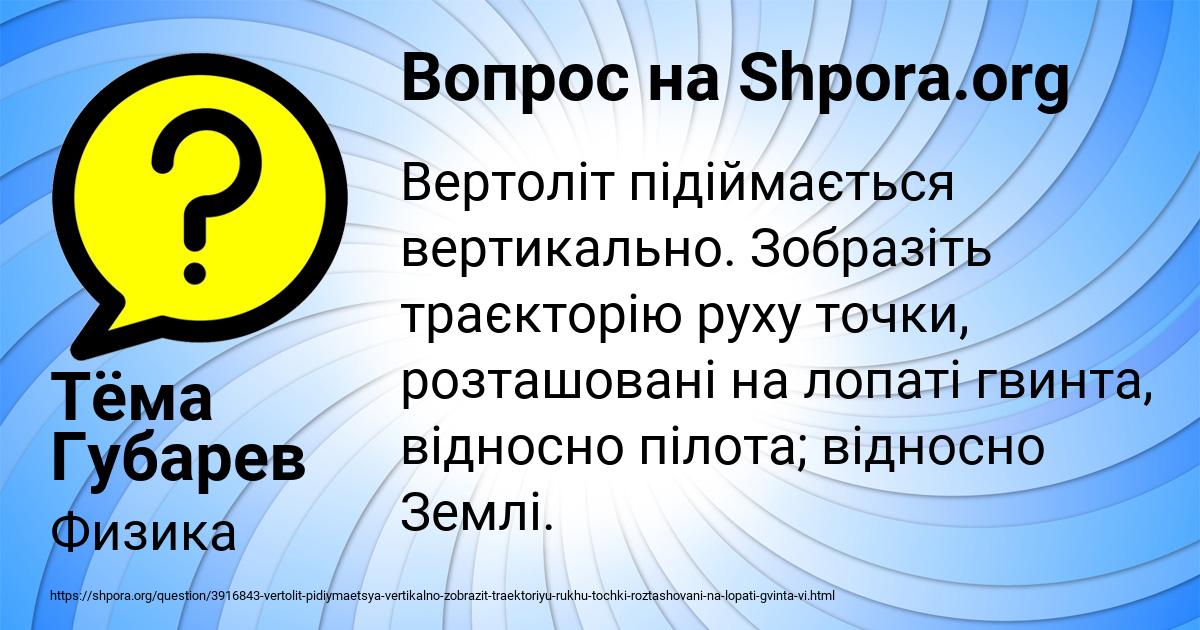 Вопрос на Shpora.org

Вертоліт підіймається вертикально. Зобразіть траєкторію руху точки, розташовані на лопаті гвинта, відносно пілота; відносно Землі.

Тёма Губарев

Физика

https://shpora.org/question/3916843-vertolit-pidiymaetsya-vertikalno-zobrazit-traektoriyu-rukhu-tochki-roztashovani-na-lopati-gvinta-vi.html